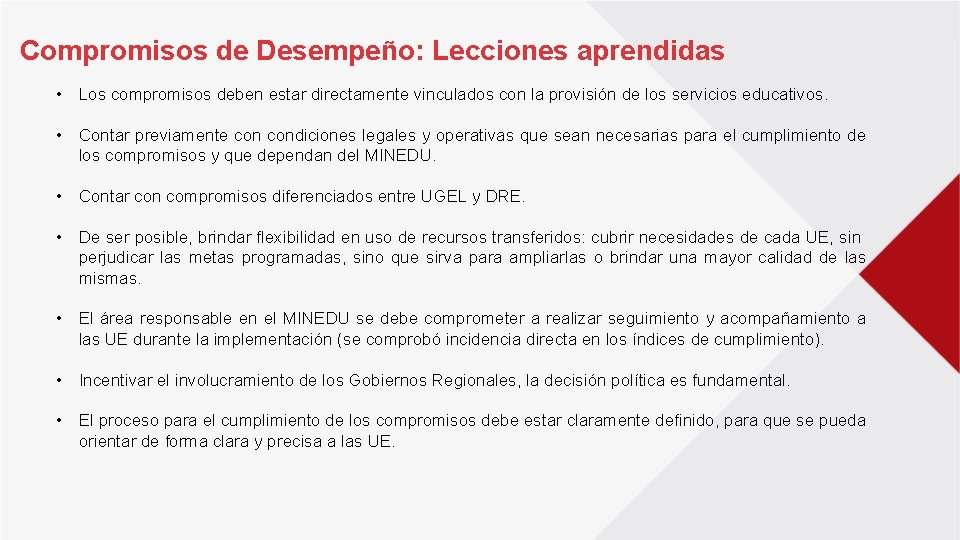 Compromisos de Desempeño: Lecciones aprendidas

• Los compromisos deben estar directamente vinculados con la provisión de los servicios educativos.

• Contar previamente con condiciones legales y operativas que sean necesarias para el cumplimiento de los compromisos y que dependan del MINEDU.

• Contar con compromisos diferenciados entre UGEL y DRE.

• De ser posible, brindar flexibilidad en uso de recursos transferidos: cubrir necesidades de cada UE, sin perjudicar las metas programadas, sino que sirva para ampliarlas o brindar una mayor calidad de las mismas.

• El área responsable en el MINEDU se debe comprometer a realizar seguimiento y acompañamiento a las UE durante la implementación (se comprobó incidencia directa en los índices de cumplimiento).

• Incentivar el involucramiento de los Gobiernos Regionales, la decisión política es fundamental.

• El proceso para el cumplimiento de los compromisos debe estar claramente definido, para que se pueda orientar de forma clara y precisa a las UE.